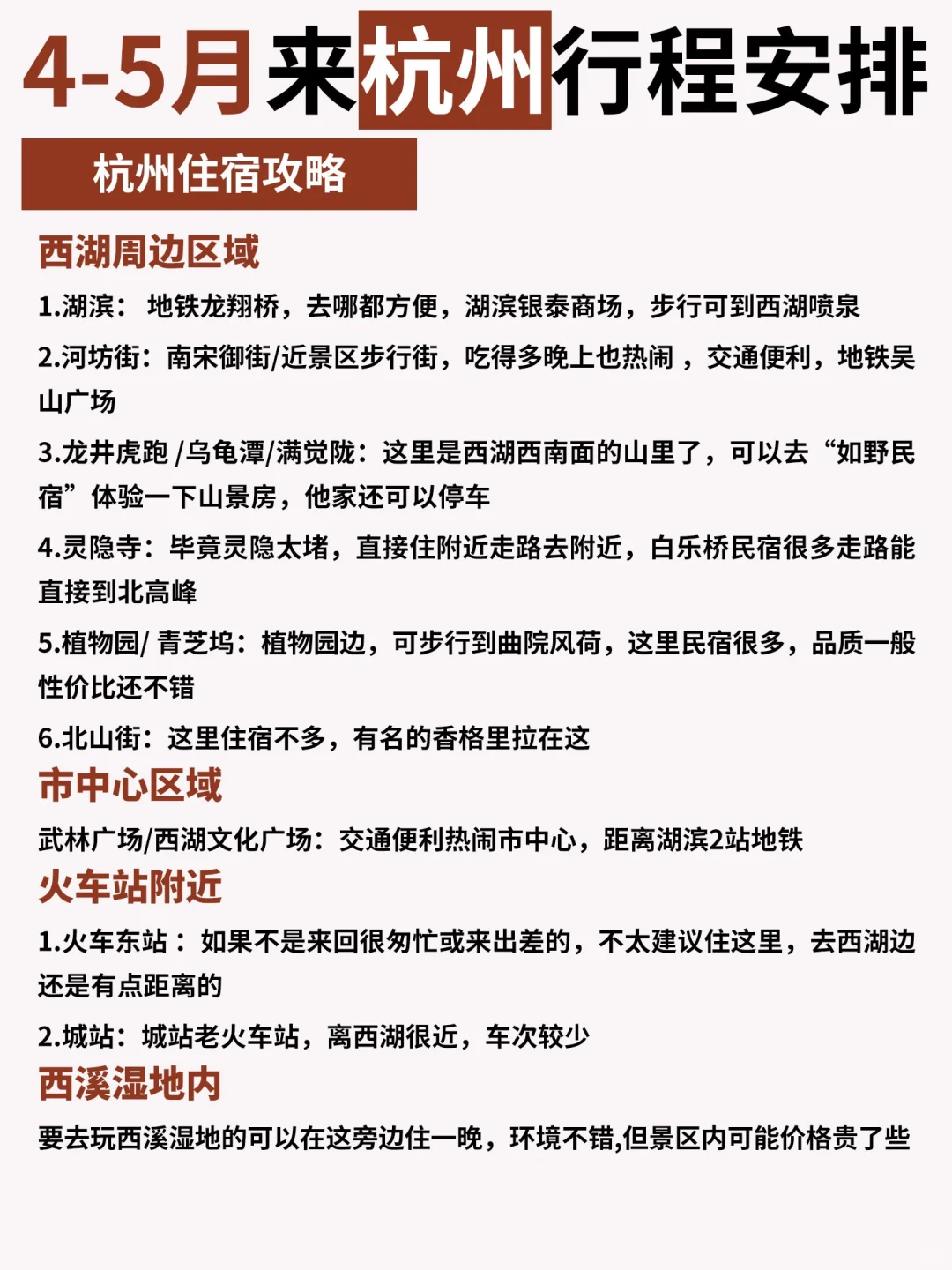 4-5月来杭州行程安排

杭州住宿攻略

西湖周边区域

1.湖滨： 地铁龙翔桥，去哪都方便，湖滨银泰商场，步行可到西湖喷泉

2.河坊街：南宋御街/近景区步行街，吃得多晚上也热闹 ，交通便利，地铁吴山广场

3.龙井虎跑 /乌龟潭/满觉陇：这里是西湖西南面的山里了，可以去“如野民宿”体验一下山景房，他家还可以停车

4.灵隐寺：毕竟灵隐太堵，直接住附近走路去附近，白乐桥民宿很多走路能直接到北高峰

5.植物园/ 青芝坞：植物园边，可步行到曲院风荷，这里民宿很多，品质一般性价比还不错

6.北山街：这里住宿不多，有名的香格里拉在这

市中心区域

武林广场/西湖文化广场：交通便利热闹市中心，距离湖滨2站地铁

火车站附近

1.火车东站： 如果不是来回很匆忙或来出差的，不太建议住这里，去西湖边还是有点距离的

2.城站：城站老火车站，离西湖很近，车次较少

西溪湿地内

要去玩西溪湿地的可以在这旁边住一晚，环境不错,但景区内可能价格贵了些